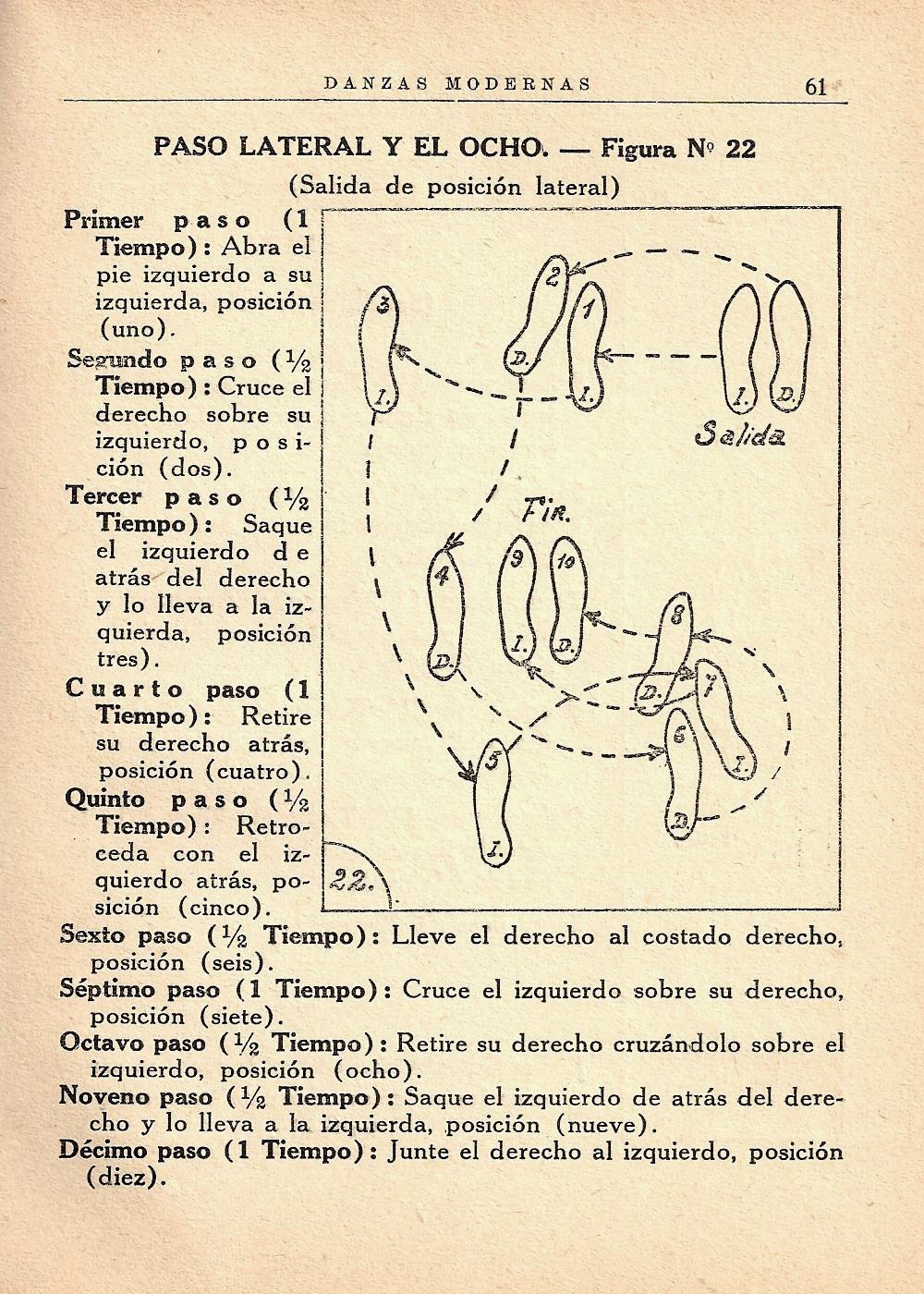 DANZAS MODERNAS 61

PASO LATERAL Y EL OCHO. — Figura Nº 22

(Salida de posición lateral)

Primer paso (1 Tiempo): Abra el pie izquierdo a su izquierda, posición (uno).

Segundo paso (½ Tiempo): Cruce el derecho sobre su izquierdo, posición (dos).

Tercer paso (½ Tiempo): Saque el izquierdo de atrás del derecho y lo lleva a la izquierda, posición tres).

Cuarto paso (1 Tiempo): Retire su derecho atrás, posición (cuatro).

Quinto paso (½ Tiempo): Retroceda con el izquierdo atrás, posición (cinco).

3 I. 2 D. 1 I. I. D. Salida Fin. 4 D. 9 I. 10 D. 8 D. 7 I. 6 D. 5 I. 22.

Sexto paso (½ Tiempo): Lleve el derecho al costado derecho, posición (seis).

Séptimo paso (1 Tiempo): Cruce el izquierdo sobre su derecho, posición (siete).

Octavo paso (½ Tiempo): Retire su derecho cruzándolo sobre el izquierdo, posición (ocho).

Noveno paso (½ Tiempo): Saque el izquierdo de atrás del derecho y lo lleva a la izquierda, posición (nueve).

Décimo paso (1 Tiempo): Junte el derecho al izquierdo, posición (diez).